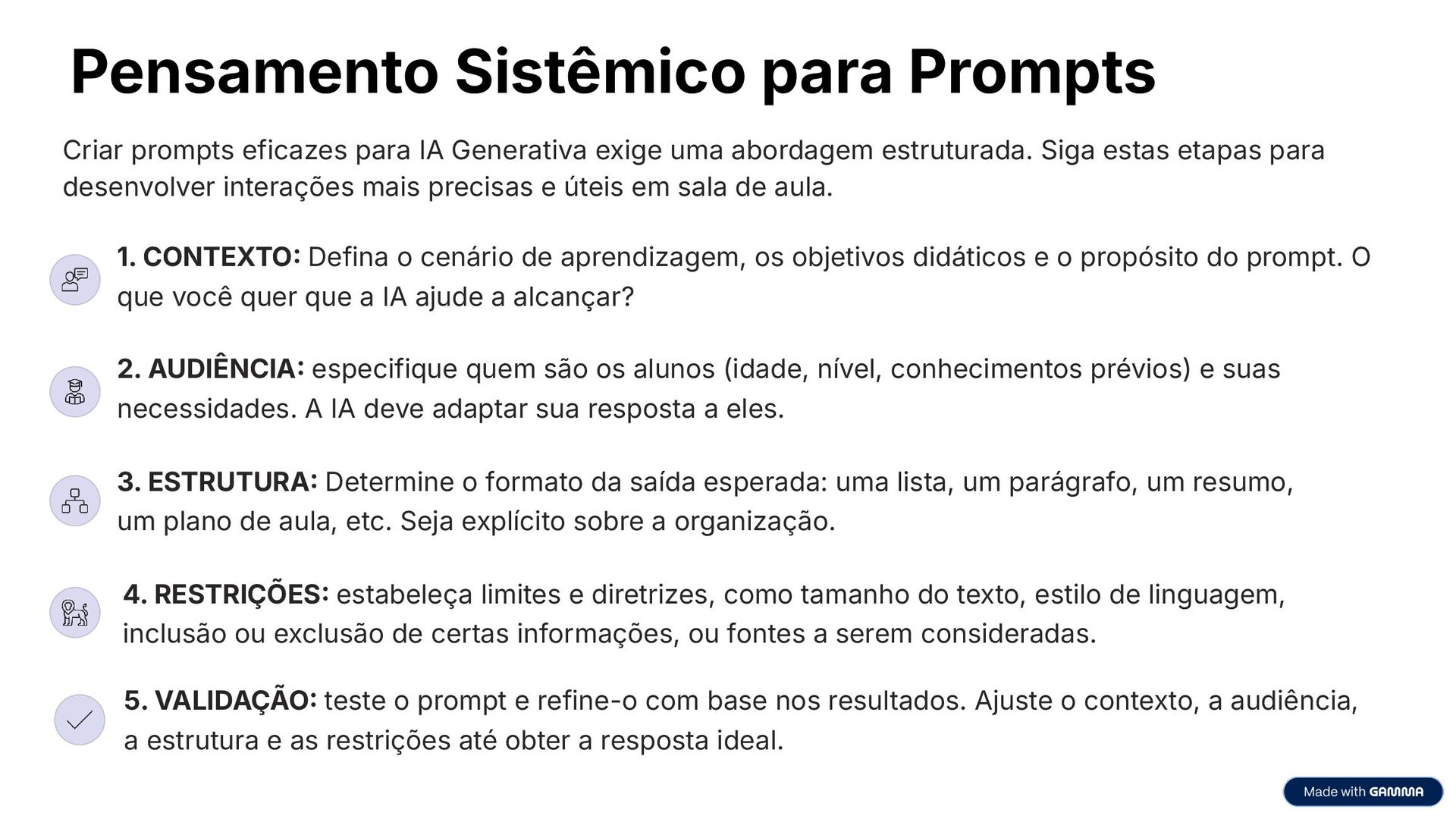 Pensamento Sistêmico para Prompts

Criar prompts eficazes para IA Generativa exige uma abordagem estruturada. Siga estas etapas para desenvolver interações mais precisas e úteis em sala de aula.

1. CONTEXTO: Defina o cenário de aprendizagem, os objetivos didáticos e o propósito do prompt. O que você quer que a IA ajude a alcançar?

2. AUDIÊNCIA: especifique quem são os alunos (idade, nível, conhecimentos prévios) e suas necessidades. A IA deve adaptar sua resposta a eles.

3. ESTRUTURA: Determine o formato da saída esperada: uma lista, um parágrafo, um resumo, um plano de aula, etc. Seja explícito sobre a organização.

4. RESTRIÇÕES: estabeleça limites e diretrizes, como tamanho do texto, estilo de linguagem, inclusão ou exclusão de certas informações, ou fontes a serem consideradas.

5. VALIDAÇÃO: teste o prompt e refine-o com base nos resultados. Ajuste o contexto, a audiência, a estrutura e as restrições até obter a resposta ideal.

Made with GAMMA